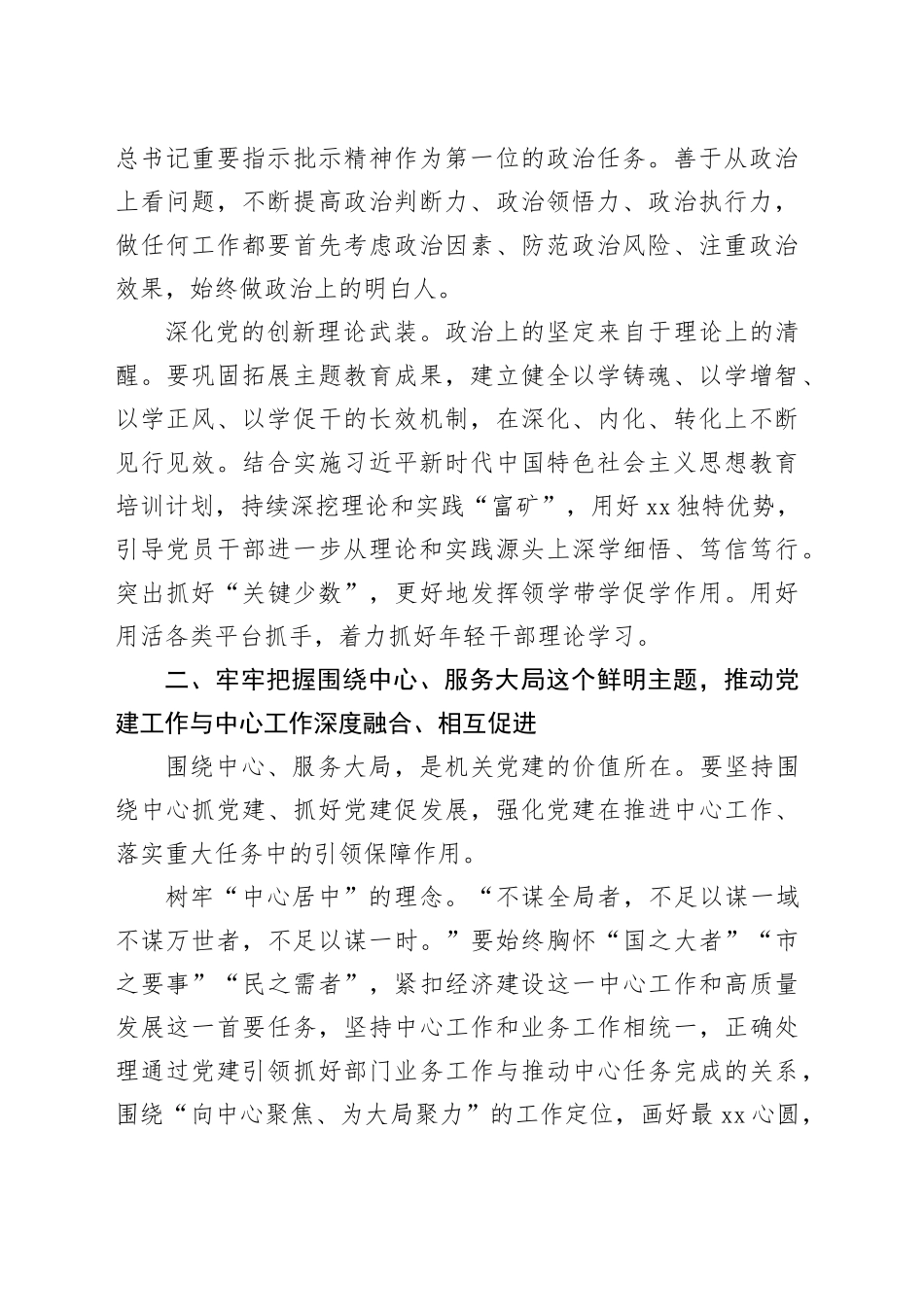 总书记重要指示批示精神作为第一位的政治任务。善于从政治上看问题，不断提高政治判断力、政治领悟力、政治执行力，做任何工作都要首先考虑政治因素、防范政治风险、注重政治效果，始终做政治上的明白人。

深化党的创新理论武装。政治上的坚定来自于理论上的清醒。要巩固拓展主题教育成果，建立健全以学铸魂、以学增智、以学正风、以学促干的长效机制，在深化、内化、转化上不断见行见效。结合实施习近平新时代中国特色社会主义思想教育培训计划，持续深挖理论和实践“富矿”，用好 xx 独特优势，引导党员干部进一步从理论和实践源头上深学细悟、笃信笃行。突出抓好“关键少数”，更好地发挥领学带学促学作用。用好用活各类平台抓手，着力抓好年轻干部理论学习。

二、牢牢把握围绕中心、服务大局这个鲜明主题，推动党建工作与中心工作深度融合、相互促进

围绕中心、服务大局，是机关党建的价值所在。要坚持围绕中心抓党建、抓好党建促发展，强化党建在推进中心工作、落实重大任务中的引领保障作用。

树牢“中心居中”的理念。“不谋全局者，不足以谋一域不谋万世者，不足以谋一时。”要始终胸怀“国之大者”“市之要事”“民之需者”，紧扣经济建设这一中心工作和高质量发展这一首要任务，坚持中心工作和业务工作相统一，正确处理通过党建引领抓好部门业务工作与推动中心任务完成的关系，围绕“向中心聚焦、为大局聚力”的工作定位，画好最 xx 心圆，